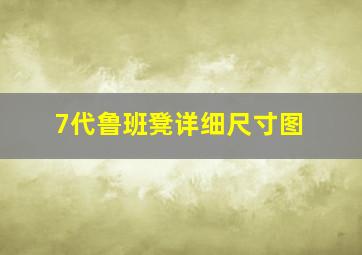 7代鲁班凳详细尺寸图